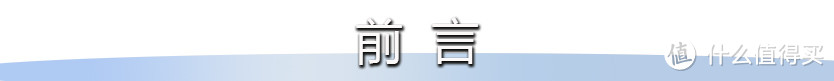 前 言

值 什么值得买